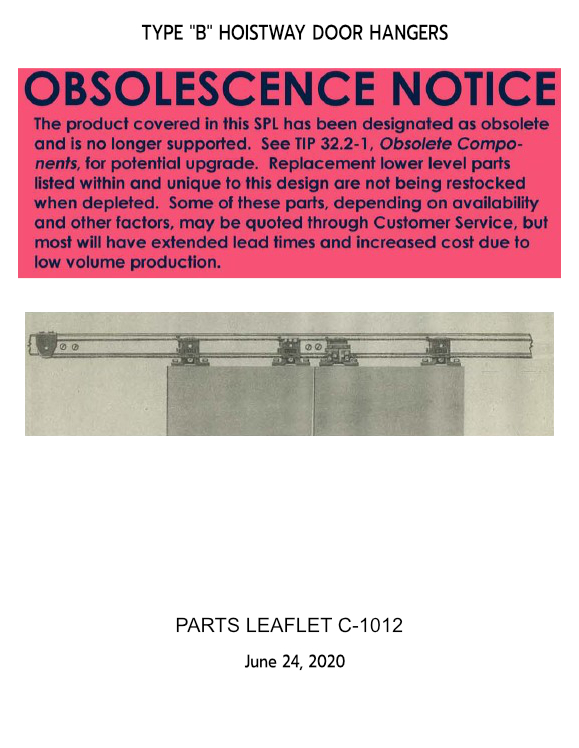 TYPE "B" HOISTWAY DOOR HANGERS

OBSOLESCENCE NOTICE

The product covered in this SPL has been designated as obsolete and is no longer supported. See TIP 32.2-1, Obsolete Components, for potential upgrade. Replacement lower level parts listed within and unique to this design are not being restocked when depleted. Some of these parts, depending on availability and other factors, may be quoted through Customer Service, but most will have extended lead times and increased cost due to low volume production.

PARTS LEAFLET C-1012

June 24, 2020